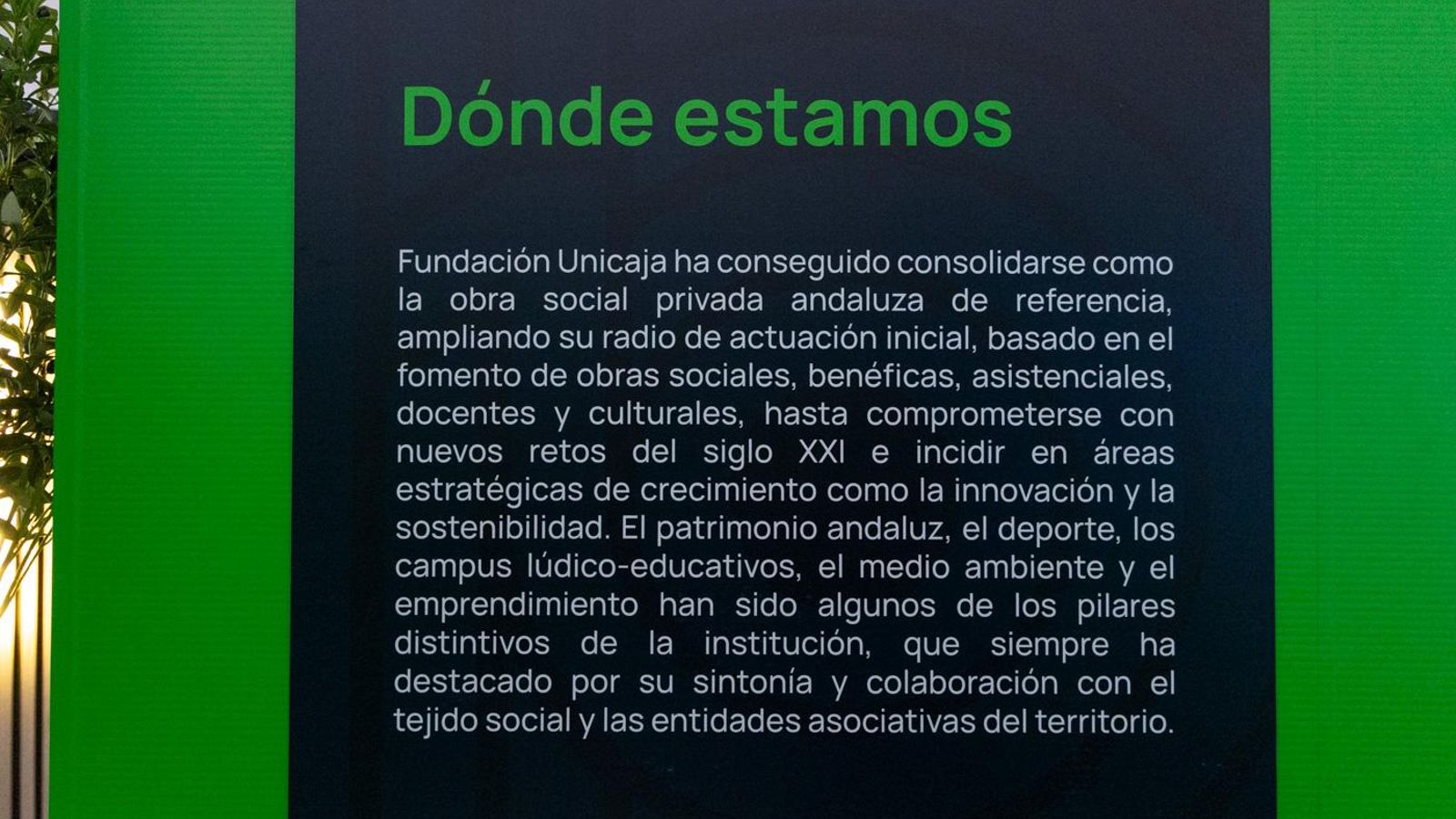 Dónde estamos

Fundación Unicaja ha conseguido consolidarse como la obra social privada andaluza de referencia, ampliando su radio de actuación inicial, basado en el fomento de obras sociales, benéficas, asistenciales, docentes y culturales, hasta comprometerse con nuevos retos del siglo XXI e incidir en áreas estratégicas de crecimiento como la innovación y la sostenibilidad. El patrimonio andaluz, el deporte, los campus lúdico-educativos, el medio ambiente y el emprendimiento han sido algunos de los pilares distintivos de la institución, que siempre ha destacado por su sintonía y colaboración con el tejido social y las entidades asociativas del territorio.